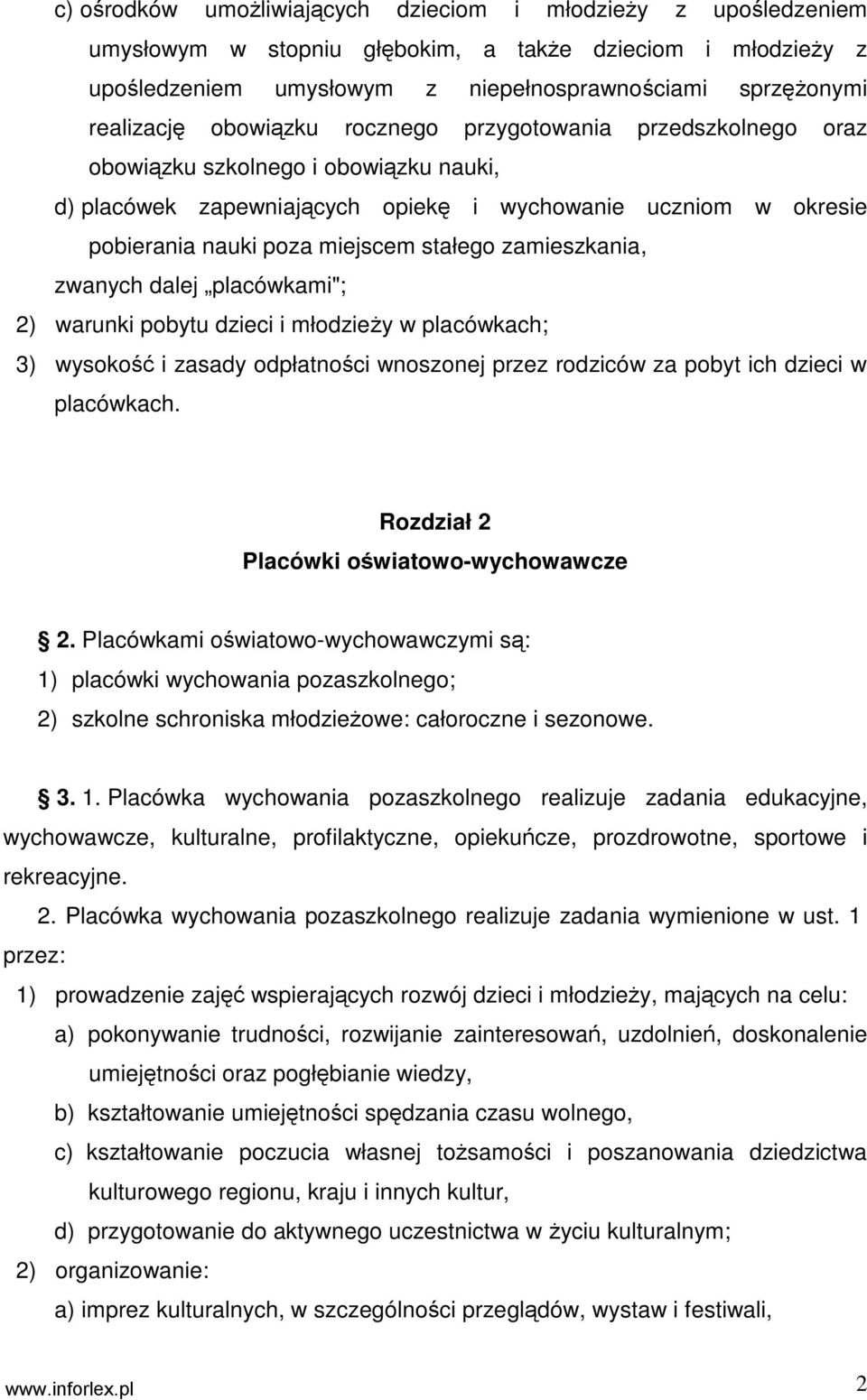 c) ośrodków umożliwiających dzieciom i młodzieży z upośledzeniem umysłowym w stopniu głębokim, a także dzieciom i młodzieży z upośledzeniem umysłowym z niepełnosprawnościami sprzężonymi realizację obowiązku rocznego przygotowania przedszkolnego oraz obowiązku szkolnego i obowiązku nauki,

d) placówek zapewniających opiekę i wychowanie uczniom w okresie pobierania nauki poza miejscem stałego zamieszkania,

zwanych dalej „placówkami";

2) warunki pobytu dzieci i młodzieży w placówkach;

3) wysokość i zasady odpłatności wnoszonej przez rodziców za pobyt ich dzieci w placówkach.

Rozdział 2
Placówki oświatowo-wychowawcze

§ 2. Placówkami oświatowo-wychowawczymi są:

1) placówki wychowania pozaszkolnego;

2) szkolne schroniska młodzieżowe: całoroczne i sezonowe.

§ 3. 1. Placówka wychowania pozaszkolnego realizuje zadania edukacyjne, wychowawcze, kulturalne, profilaktyczne, opiekuńcze, prozdrowotne, sportowe i rekreacyjne.

2. Placówka wychowania pozaszkolnego realizuje zadania wymienione w ust. 1 przez:

1) prowadzenie zajęć wspierających rozwój dzieci i młodzieży, mających na celu:

a) pokonywanie trudności, rozwijanie zainteresowań, uzdolnień, doskonalenie umiejętności oraz pogłębianie wiedzy,

b) kształtowanie umiejętności spędzania czasu wolnego,

c) kształtowanie poczucia własnej tożsamości i poszanowania dziedzictwa kulturowego regionu, kraju i innych kultur,

d) przygotowanie do aktywnego uczestnictwa w życiu kulturalnym;

2) organizowanie:

a) imprez kulturalnych, w szczególności przeglądów, wystaw i festiwali,

www.inforlex.pl 2